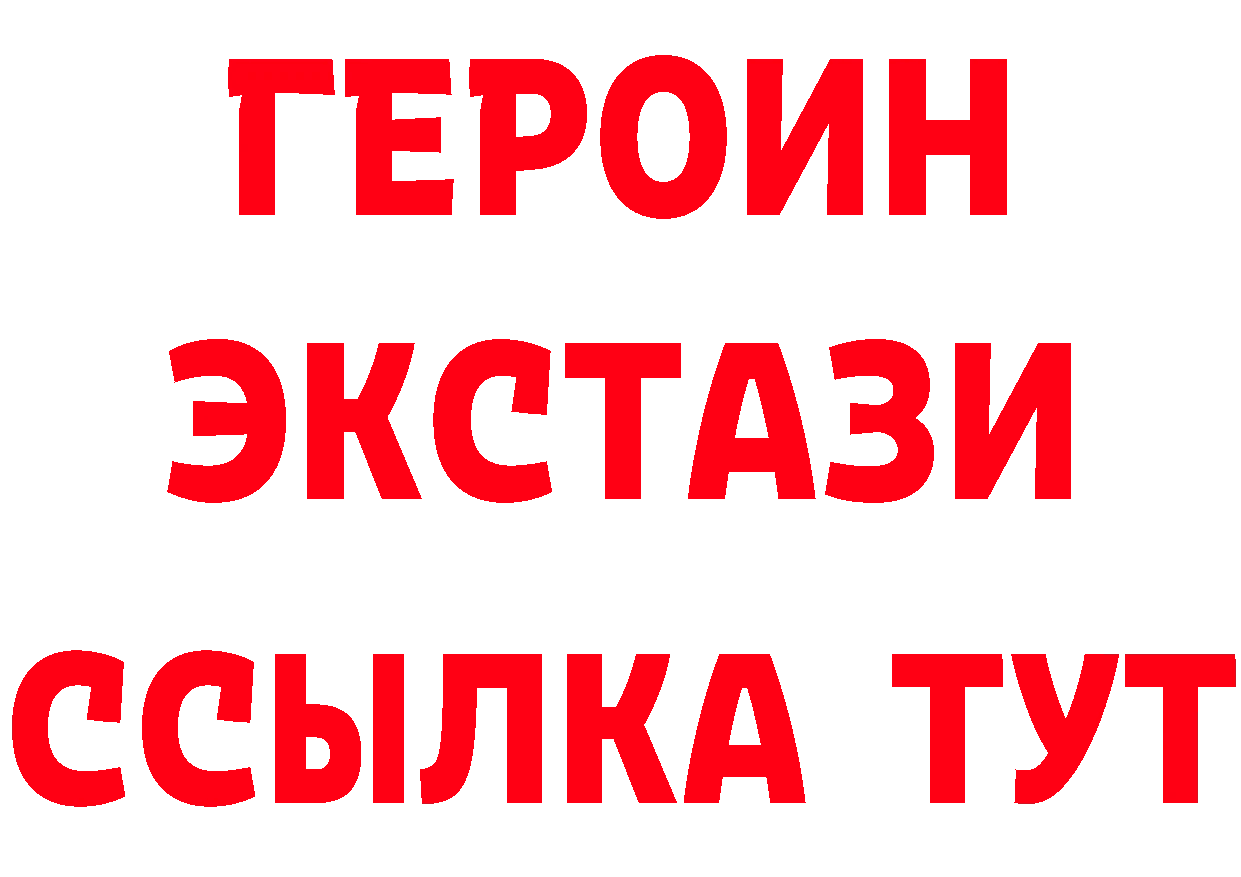 ГЕРОИН
ЭКСТАЗИ
ССЫЛКА ТУТ